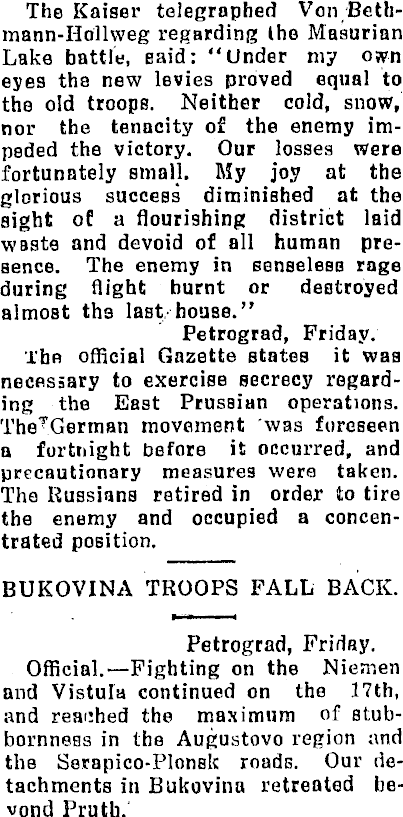 The Kaiser telegraphed Von Bethmann-Hollweg regarding the Masurian Lake battle, said: "Under my own eyes the new levies proved equal to the old troops. Neither cold, snow, nor the tenacity of the enemy impeded the victory. Our losses were fortunately small. My joy at the glorious success diminished at the sight of a flourishing district laid waste and devoid of all human presence. The enemy in senseless rage during flight burnt or destroyed almost the last house."

Petrograd, Friday.

The official Gazette states it was necessary to exercise secrecy regarding the East Prussian operations. The German movement was foreseen a fortnight before it occurred, and precautionary measures were taken. The Russians retired in order to tire the enemy and occupied a concentrated position.

BUKOVINA TROOPS FALL BACK.

Petrograd, Friday.

Official.—Fighting on the Niemen and Vistula continued on the 17th, and reached the maximum of stubbornness in the Augustovo region and the Serapico-Plonsk roads. Our detachments in Bukovina retreated beyond Pruth.